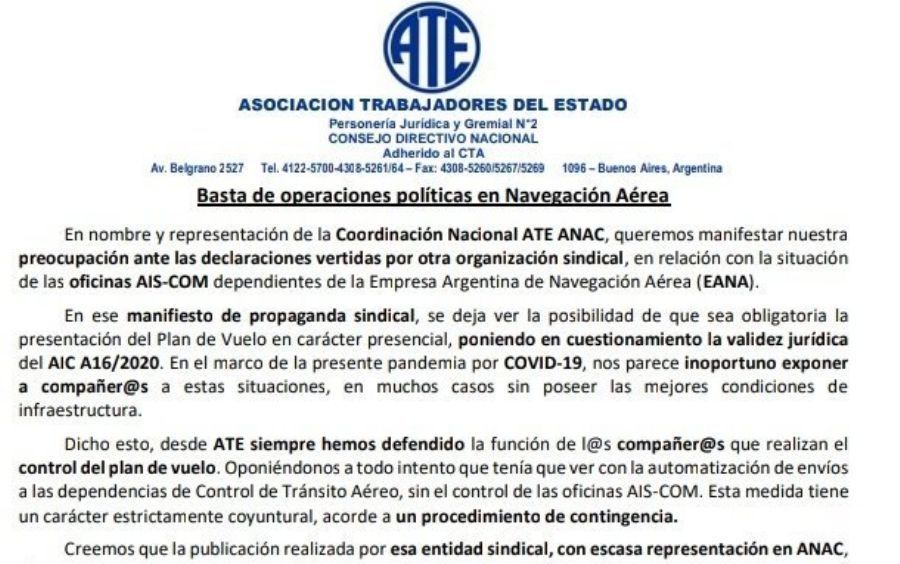 ATE

ASOCIACION TRABAJADORES DEL ESTADO
Personería Jurídica y Gremial N°2
CONSEJO DIRECTIVO NACIONAL
Adherido al CTA
Av. Belgrano 2527 Tel. 4122-5700-4308-5261/64 – Fax: 4308-5260/5267/5269 1096 – Buenos Aires, Argentina

Basta de operaciones políticas en Navegación Aérea

En nombre y representación de la Coordinación Nacional ATE ANAC, queremos manifestar nuestra preocupación ante las declaraciones vertidas por otra organización sindical, en relación con la situación de las oficinas AIS-COM dependientes de la Empresa Argentina de Navegación Aérea (EANA).

En ese manifiesto de propaganda sindical, se deja ver la posibilidad de que sea obligatoria la presentación del Plan de Vuelo en carácter presencial, poniendo en cuestionamiento la validez jurídica del AIC A16/2020. En el marco de la presente pandemia por COVID-19, nos parece inoportuno exponer a compañer@s a estas situaciones, en muchos casos sin poseer las mejores condiciones de infraestructura.

Dicho esto, desde ATE siempre hemos defendido la función de l@s compañer@s que realizan el control del plan de vuelo. Oponiéndonos a todo intento que tenía que ver con la automatización de envíos a las dependencias de Control de Tránsito Aéreo, sin el control de las oficinas AIS-COM. Esta medida tiene un carácter estrictamente coyuntural, acorde a un procedimiento de contingencia.

Creemos que la publicación realizada por esa entidad sindical, con escasa representación en ANAC,